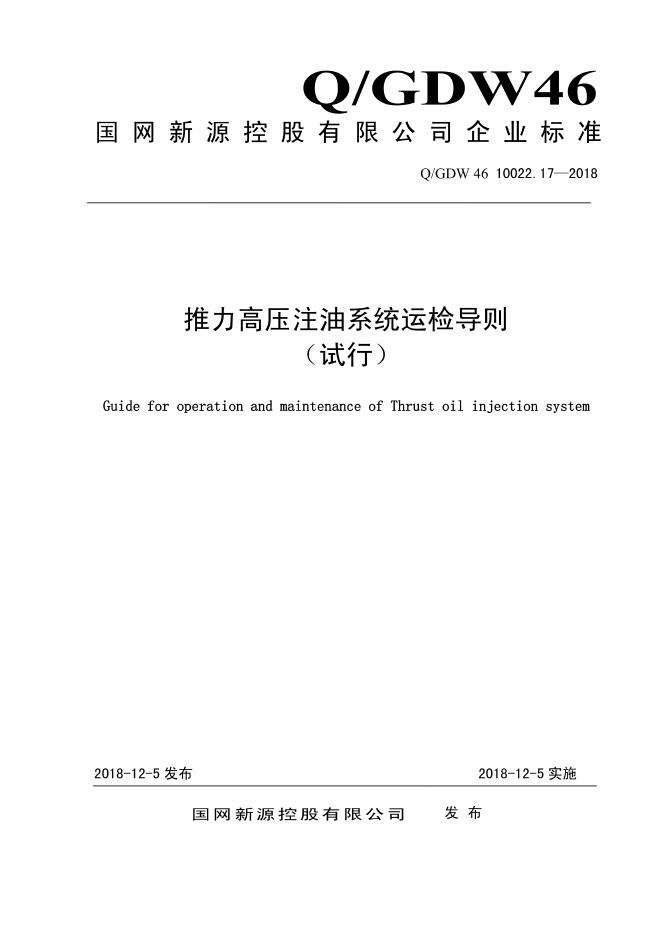 Q/GDW46

国网新源控股有限公司企业标准

Q/GDW 46 10022.17—2018

推力高压注油系统运检导则
（试行）

Guide for operation and maintenance of Thrust oil injection system

2018-12-5 发布

2018-12-5 实施

国网新源控股有限公司 发布